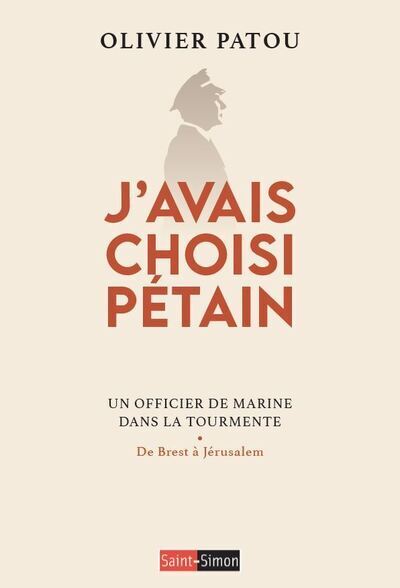 OLIVIER PATOU

J'AVAIS CHOISI PÉTAIN

UN OFFICIER DE MARINE DANS LA TOURMENTE

•

De Brest à Jérusalem

Saint-Simon